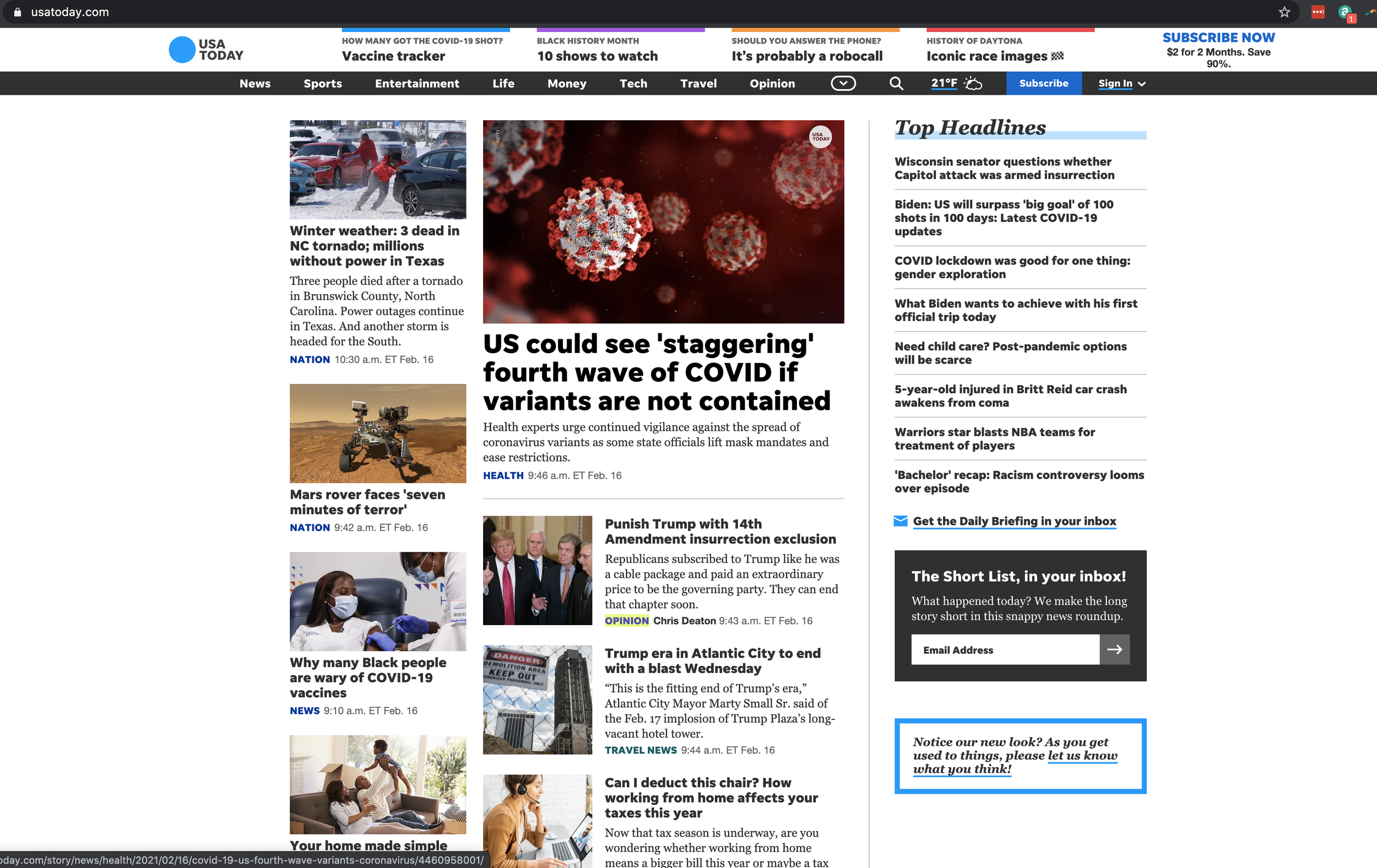 usatoday.com

USA TODAY

HOW MANY GOT THE COVID-19 SHOT?
Vaccine tracker

BLACK HISTORY MONTH
10 shows to watch

SHOULD YOU ANSWER THE PHONE?
It's probably a robocall

HISTORY OF DAYTONA
Iconic race images

SUBSCRIBE NOW
$2 for 2 Months. Save 90%.

News Sports Entertainment Life Money Tech Travel Opinion 21°F Subscribe Sign In

Winter weather: 3 dead in NC tornado; millions without power in Texas
Three people died after a tornado in Brunswick County, North Carolina. Power outages continue in Texas. And another storm is headed for the South.
NATION 10:30 a.m. ET Feb. 16

Mars rover faces 'seven minutes of terror'
NATION 9:42 a.m. ET Feb. 16

Why many Black people are wary of COVID-19 vaccines
NEWS 9:10 a.m. ET Feb. 16

Your home made simple

USA TODAY

US could see 'staggering' fourth wave of COVID if variants are not contained
Health experts urge continued vigilance against the spread of coronavirus variants as some state officials lift mask mandates and ease restrictions.
HEALTH 9:46 a.m. ET Feb. 16

Punish Trump with 14th Amendment insurrection exclusion
Republicans subscribed to Trump like he was a cable package and paid an extraordinary price to be the governing party. They can end that chapter soon.
OPINION Chris Deaton 9:43 a.m. ET Feb. 16

DANGER DEMOLITION AREA KEEP OUT

Trump era in Atlantic City to end with a blast Wednesday
"This is the fitting end of Trump's era," Atlantic City Mayor Marty Small Sr. said of the Feb. 17 implosion of Trump Plaza's long-vacant hotel tower.
TRAVEL NEWS 9:44 a.m. ET Feb. 16

Can I deduct this chair? How working from home affects your taxes this year
Now that tax season is underway, are you wondering whether working from home means a bigger bill this year or maybe a tax

Top Headlines
Wisconsin senator questions whether Capitol attack was armed insurrection
Biden: US will surpass 'big goal' of 100 shots in 100 days: Latest COVID-19 updates
COVID lockdown was good for one thing: gender exploration
What Biden wants to achieve with his first official trip today
Need child care? Post-pandemic options will be scarce
5-year-old injured in Britt Reid car crash awakens from coma
Warriors star blasts NBA teams for treatment of players
'Bachelor' recap: Racism controversy looms over episode

Get the Daily Briefing in your inbox

The Short List, in your inbox!
What happened today? We make the long story short in this snappy news roundup.
Email Address

Notice our new look? As you get used to things, please let us know what you think!

day.com/story/news/health/2021/02/16/covid-19-us-fourth-wave-variants-coronavirus/4460958001/